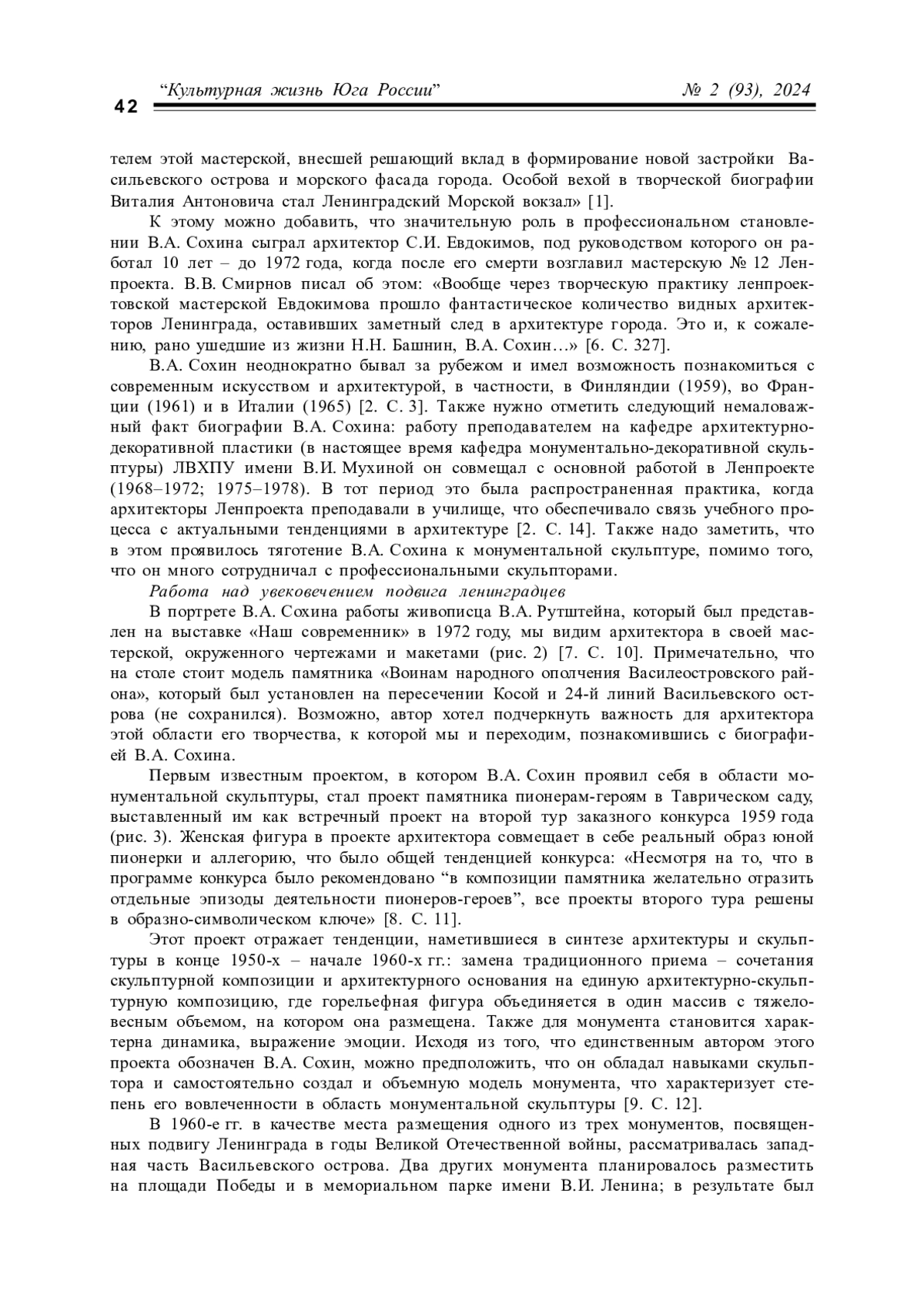 42 “Культурная жизнь Юга России” № 2 (93), 2024

телем этой мастерской, внесшей решающий вклад в формирование новой застройки Васильевского острова и морского фасада города. Особой вехой в творческой биографии Виталия Антоновича стал Ленинградский Морской вокзал» [1].

К этому можно добавить, что значительную роль в профессиональном становлении В.А. Сохина сыграл архитектор С.И. Евдокимов, под руководством которого он работал 10 лет – до 1972 года, когда после его смерти возглавил мастерскую № 12 Ленпроекта. В.В. Смирнов писал об этом: «Вообще через творческую практику ленпроектовской мастерской Евдокимова прошло фантастическое количество видных архитекторов Ленинграда, оставивших заметный след в архитектуре города. Это и, к сожалению, рано ушедшие из жизни Н.Н. Башнин, В.А. Сохин…» [6. С. 327].

В.А. Сохин неоднократно бывал за рубежом и имел возможность познакомиться с современным искусством и архитектурой, в частности, в Финляндии (1959), во Франции (1961) и в Италии (1965) [2. С. 3]. Также нужно отметить следующий немаловажный факт биографии В.А. Сохина: работу преподавателем на кафедре архитектурно-декоративной пластики (в настоящее время кафедра монументально-декоративной скульптуры) ЛВХПУ имени В.И. Мухиной он совмещал с основной работой в Ленпроекте (1968–1972; 1975–1978). В тот период это была распространенная практика, когда архитекторы Ленпроекта преподавали в училище, что обеспечивало связь учебного процесса с актуальными тенденциями в архитектуре [2. С. 14]. Также надо заметить, что в этом проявилось тяготение В.А. Сохина к монументальной скульптуре, помимо того, что он много сотрудничал с профессиональными скульпторами.

Работа над увековечением подвига ленинградцев

В портрете В.А. Сохина работы живописца В.А. Рутштейна, который был представлен на выставке «Наш современник» в 1972 году, мы видим архитектора в своей мастерской, окруженного чертежами и макетами (рис. 2) [7. С. 10]. Примечательно, что на столе стоит модель памятника «Воинам народного ополчения Василеостровского района», который был установлен на пересечении Косой и 24-й линий Васильевского острова (не сохранился). Возможно, автор хотел подчеркнуть важность для архитектора этой области его творчества, к которой мы и переходим, познакомившись с биографией В.А. Сохина.

Первым известным проектом, в котором В.А. Сохин проявил себя в области монументальной скульптуры, стал проект памятника пионерам-героям в Таврическом саду, выставленный им как встречный проект на второй тур заказного конкурса 1959 года (рис. 3). Женская фигура в проекте архитектора совмещает в себе реальный образ юной пионерки и аллегорию, что было общей тенденцией конкурса: «Несмотря на то, что в программе конкурса было рекомендовано “в композиции памятника желательно отразить отдельные эпизоды деятельности пионеров-героев”, все проекты второго тура решены в образно-символическом ключе» [8. С. 11].

Этот проект отражает тенденции, наметившиеся в синтезе архитектуры и скульптуры в конце 1950-х – начале 1960-х гг.: замена традиционного приема – сочетания скульптурной композиции и архитектурного основания на единую архитектурно-скульптурную композицию, где горельефная фигура объединяется в один массив с тяжеловесным объемом, на котором она размещена. Также для монумента становится характерна динамика, выражение эмоции. Исходя из того, что единственным автором этого проекта обозначен В.А. Сохин, можно предположить, что он обладал навыками скульптора и самостоятельно создал и объемную модель монумента, что характеризует степень его вовлеченности в область монументальной скульптуры [9. С. 12].

В 1960-е гг. в качестве места размещения одного из трех монументов, посвященных подвигу Ленинграда в годы Великой Отечественной войны, рассматривалась западная часть Васильевского острова. Два других монумента планировалось разместить на площади Победы и в мемориальном парке имени В.И. Ленина; в результате был